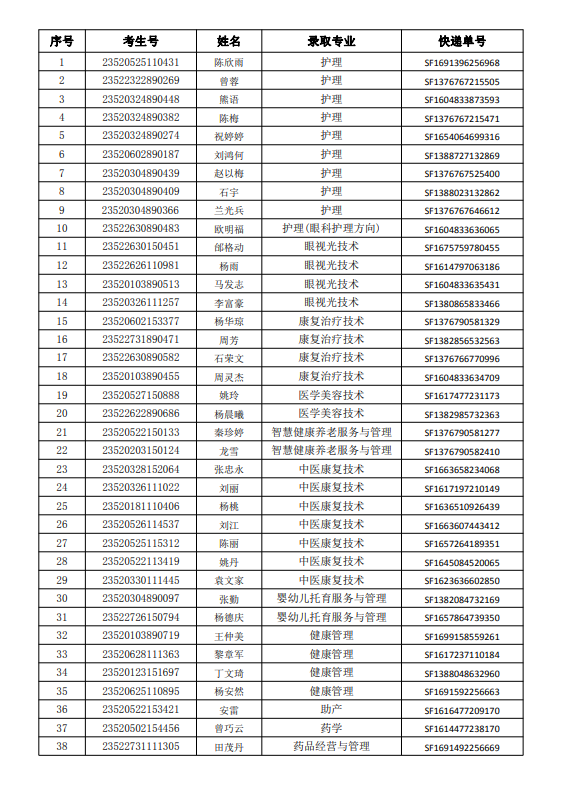 | 序号 | 考生号 | 姓名 | 录取专业 | 快递单号 |
|---|---|---|---|---|
| 1 | 23520525110431 | 陈欣雨 | 护理 | SF1691396256968 |
| 2 | 23522322890269 | 曾蓉 | 护理 | SF1376767215505 |
| 3 | 23520324890448 | 熊语 | 护理 | SF1604833873593 |
| 4 | 23520324890382 | 陈梅 | 护理 | SF1376767215471 |
| 5 | 23520324890274 | 祝婷婷 | 护理 | SF1654064699316 |
| 6 | 23520602890187 | 刘鸿何 | 护理 | SF1388727132869 |
| 7 | 23520304890439 | 赵以梅 | 护理 | SF1376767525400 |
| 8 | 23520304890409 | 石宇 | 护理 | SF1388023132862 |
| 9 | 23520304890366 | 兰光兵 | 护理 | SF1376767646612 |
| 10 | 23522630890483 | 欧明福 | 护理（眼科护理方向） | SF1604833636065 |
| 11 | 23522630150451 | 邰格动 | 眼视光技术 | SF1675759780455 |
| 12 | 23522626110981 | 杨雨 | 眼视光技术 | SF1614797063186 |
| 13 | 23520103890513 | 马发志 | 眼视光技术 | SF1604833635431 |
| 14 | 23520326111257 | 李富豪 | 眼视光技术 | SF1380865833466 |
| 15 | 23520602153377 | 杨华琼 | 康复治疗技术 | SF1376790581329 |
| 16 | 23522731890471 | 周芳 | 康复治疗技术 | SF1382856532563 |
| 17 | 23522630890582 | 石荣文 | 康复治疗技术 | SF1376766770996 |
| 18 | 23520103890455 | 周灵杰 | 康复治疗技术 | SF1604833634709 |
| 19 | 23520527150888 | 姚玲 | 医学美容技术 | SF1617477231173 |
| 20 | 23522622890686 | 杨晨曦 | 医学美容技术 | SF1382985732363 |
| 21 | 23520522150133 | 秦珍婷 | 智慧健康养老服务与管理 | SF1376790581277 |
| 22 | 23520203150124 | 龙雪 | 智慧健康养老服务与管理 | SF1376790582410 |
| 23 | 23520328152064 | 张忠永 | 中医康复技术 | SF1663658234068 |
| 24 | 23520326111022 | 刘丽 | 中医康复技术 | SF1617197210149 |
| 25 | 23520181110406 | 杨桃 | 中医康复技术 | SF1636510926439 |
| 26 | 23520526114537 | 刘江 | 中医康复技术 | SF1663607443412 |
| 27 | 23520525115312 | 陈丽 | 中医康复技术 | SF1657264189351 |
| 28 | 23520522113419 | 姚丹 | 中医康复技术 | SF1645084520065 |
| 29 | 23520330111445 | 袁文家 | 中医康复技术 | SF1623636602850 |
| 30 | 23520304890097 | 张勤 | 婴幼儿托育服务与管理 | SF1382084732169 |
| 31 | 23522726150794 | 杨德庆 | 婴幼儿托育服务与管理 | SF1657864739350 |
| 32 | 23520103890719 | 王仲美 | 健康管理 | SF1699158559261 |
| 33 | 23520628111363 | 黎章军 | 健康管理 | SF1617237110184 |
| 34 | 23520123151697 | 丁文琦 | 健康管理 | SF1388048632960 |
| 35 | 23520625110895 | 杨安然 | 健康管理 | SF1691592256663 |
| 36 | 23520522153421 | 安雷 | 助产 | SF1616477209170 |
| 37 | 23520502154456 | 曾巧云 | 药学 | SF1614477238170 |
| 38 | 23522731111305 | 田茂丹 | 药品经营与管理 | SF1691492256669 |